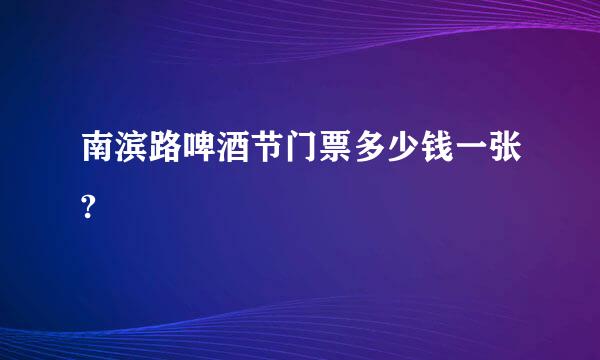 南滨路啤酒节门票多少钱一张?